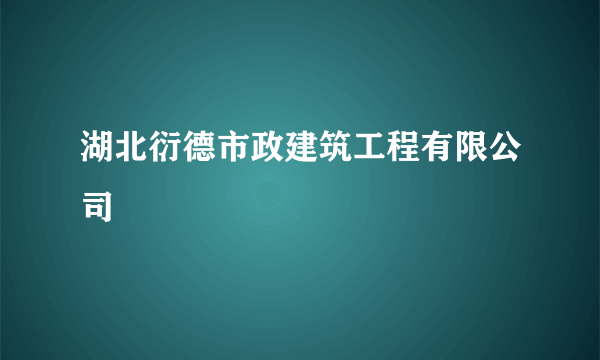 湖北衍德市政建筑工程有限公司